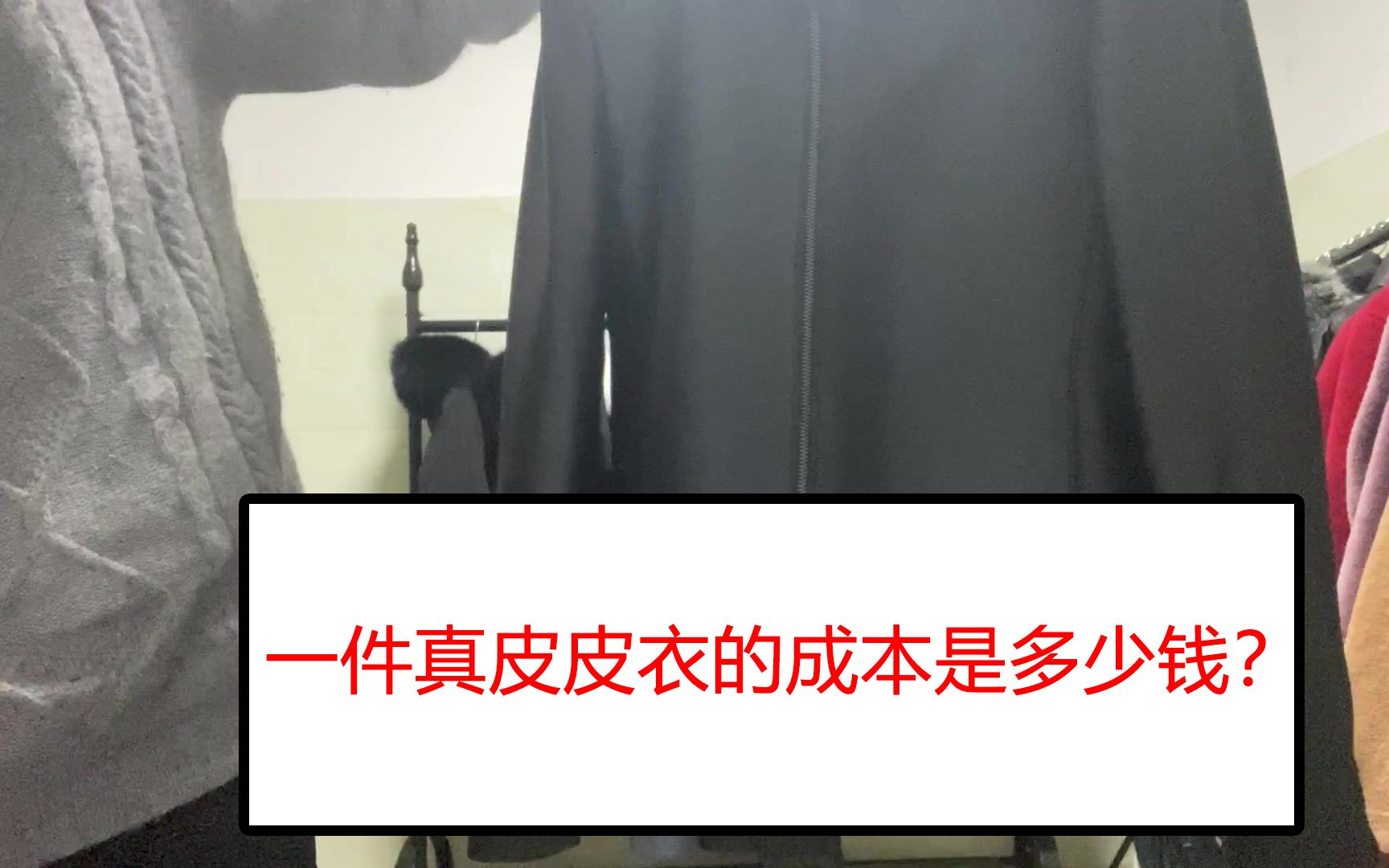 一件真皮皮衣的成本是多少钱？